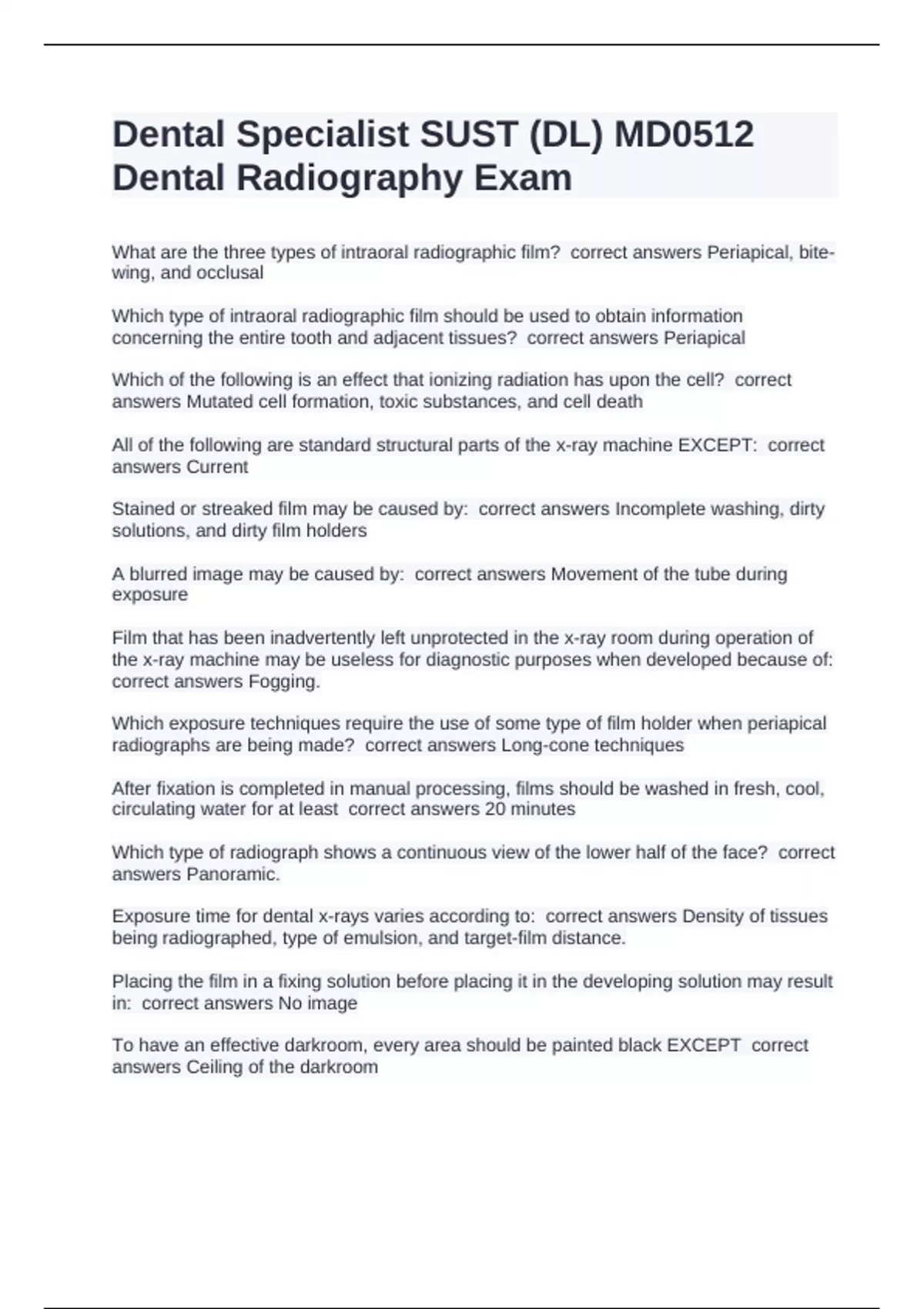 Dental Specialist SUST (DL) MD0512 Dental Radiography Exam

What are the three types of intraoral radiographic film?  correct answers Periapical, bite-wing, and occlusal

Which type of intraoral radiographic film should be used to obtain information concerning the entire tooth and adjacent tissues?  correct answers Periapical

Which of the following is an effect that ionizing radiation has upon the cell?  correct answers Mutated cell formation, toxic substances, and cell death

All of the following are standard structural parts of the x-ray machine EXCEPT:  correct answers Current

Stained or streaked film may be caused by:  correct answers Incomplete washing, dirty solutions, and dirty film holders

A blurred image may be caused by:  correct answers Movement of the tube during exposure

Film that has been inadvertently left unprotected in the x-ray room during operation of the x-ray machine may be useless for diagnostic purposes when developed because of:  correct answers Fogging.

Which exposure techniques require the use of some type of film holder when periapical radiographs are being made?  correct answers Long-cone techniques

After fixation is completed in manual processing, films should be washed in fresh, cool, circulating water for at least  correct answers 20 minutes

Which type of radiograph shows a continuous view of the lower half of the face?  correct answers Panoramic.

Exposure time for dental x-rays varies according to:  correct answers Density of tissues being radiographed, type of emulsion, and target-film distance.

Placing the film in a fixing solution before placing it in the developing solution may result in:  correct answers No image

To have an effective darkroom, every area should be painted black EXCEPT  correct answers Ceiling of the darkroom